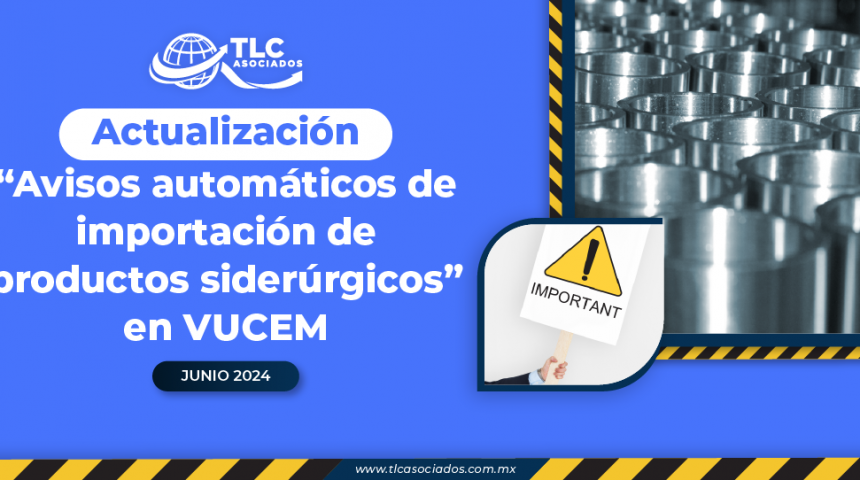 TLC ASOCIADOS

Actualización

“Avisos automáticos de importación de productos siderúrgicos” en VUCEM

JUNIO 2024

IMPORTANT

www.tlcasociados.com.mx